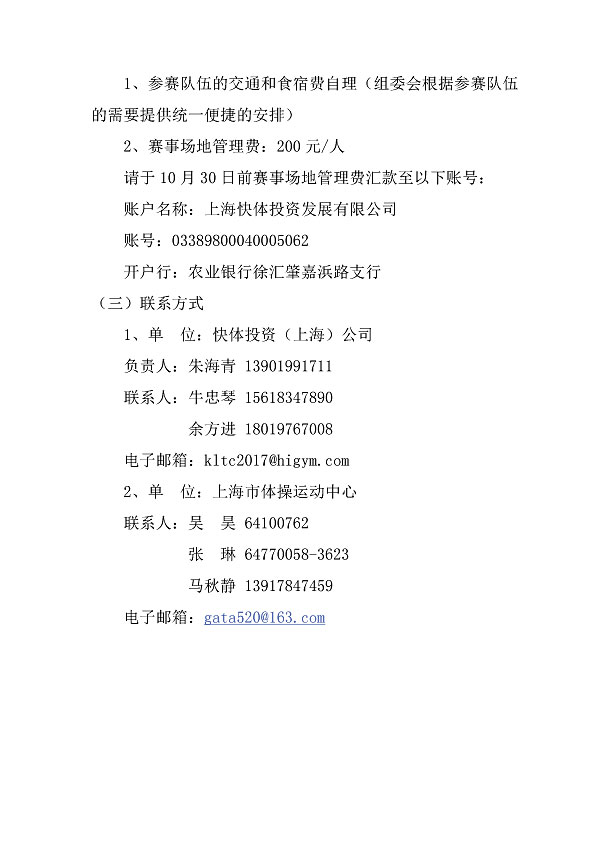 1、参赛队伍的交通和食宿费自理（组委会根据参赛队伍的需要提供统一便捷的安排）

2、赛事场地管理费：200 元/人

请于 10 月 30 日前赛事场地管理费汇款至以下账号：

账户名称：上海快体投资发展有限公司

账号：03389800040005062

开户行：农业银行徐汇肇嘉浜路支行

（三）联系方式

1、单　位：快体投资（上海）公司

负责人：朱海青 13901991711

联系人：牛忠琴 15618347890

余方进 18019767008

电子邮箱：kltc2017@higym.com

2、单　位：上海市体操运动中心

联系人：吴　昊 64100762

张　琳 64770058-3623

马秋静 13917847459

电子邮箱：gata520@163.com